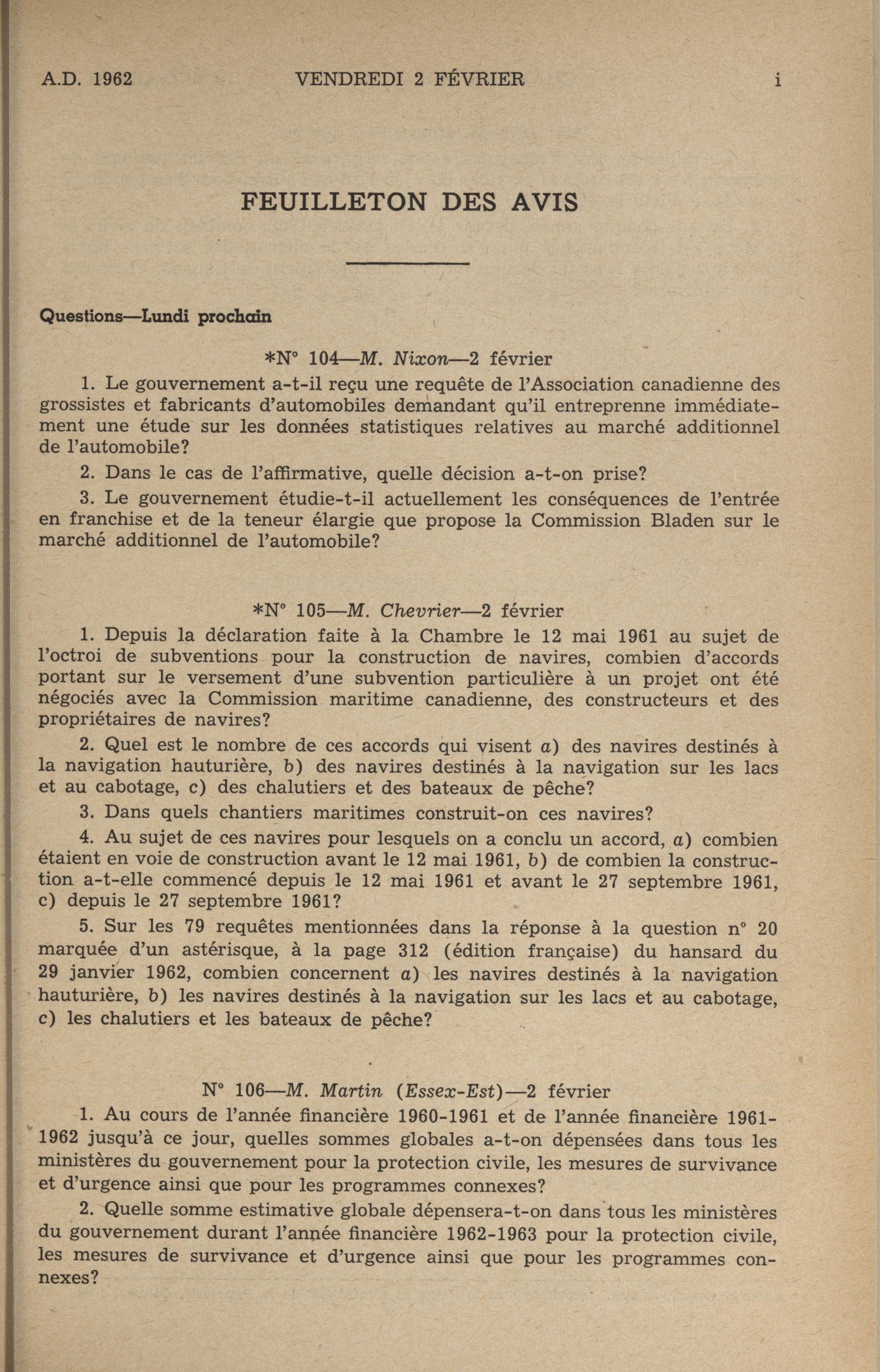 A.D. 1962 VENDREDI 2 FÉVRIER i

FEUILLETON DES AVIS

Questions—Lundi prochain

*N° 104—M. Nixon—2 février

1. Le gouvernement a-t-il reçu une requête de l'Association canadienne des grossistes et fabricants d'automobiles demandant qu'il entreprenne immédiatement une étude sur les données statistiques relatives au marché additionnel de l'automobile?

2. Dans le cas de l'affirmative, quelle décision a-t-on prise?

3. Le gouvernement étudie-t-il actuellement les conséquences de l'entrée en franchise et de la teneur élargie que propose la Commission Bladen sur le marché additionnel de l'automobile?

*N° 105—M. Chevrier—2 février

1. Depuis la déclaration faite à la Chambre le 12 mai 1961 au sujet de l'octroi de subventions pour la construction de navires, combien d'accords portant sur le versement d'une subvention particulière à un projet ont été négociés avec la Commission maritime canadienne, des constructeurs et des propriétaires de navires?

2. Quel est le nombre de ces accords qui visent a) des navires destinés à la navigation hauturière, b) des navires destinés à la navigation sur les lacs et au cabotage, c) des chalutiers et des bateaux de pêche?

3. Dans quels chantiers maritimes construit-on ces navires?

4. Au sujet de ces navires pour lesquels on a conclu un accord, a) combien étaient en voie de construction avant le 12 mai 1961, b) de combien la construction a-t-elle commencé depuis le 12 mai 1961 et avant le 27 septembre 1961, c) depuis le 27 septembre 1961?

5. Sur les 79 requêtes mentionnées dans la réponse à la question n° 20 marquée d'un astérisque, à la page 312 (édition française) du hansard du 29 janvier 1962, combien concernent a) les navires destinés à la navigation hauturière, b) les navires destinés à la navigation sur les lacs et au cabotage, c) les chalutiers et les bateaux de pêche?

N° 106—M. Martin (Essex-Est)—2 février

1. Au cours de l'année financière 1960-1961 et de l'année financière 1961-1962 jusqu'à ce jour, quelles sommes globales a-t-on dépensées dans tous les ministères du gouvernement pour la protection civile, les mesures de survivance et d'urgence ainsi que pour les programmes connexes?

2. Quelle somme estimative globale dépensera-t-on dans tous les ministères du gouvernement durant l'année financière 1962-1963 pour la protection civile, les mesures de survivance et d'urgence ainsi que pour les programmes connexes?